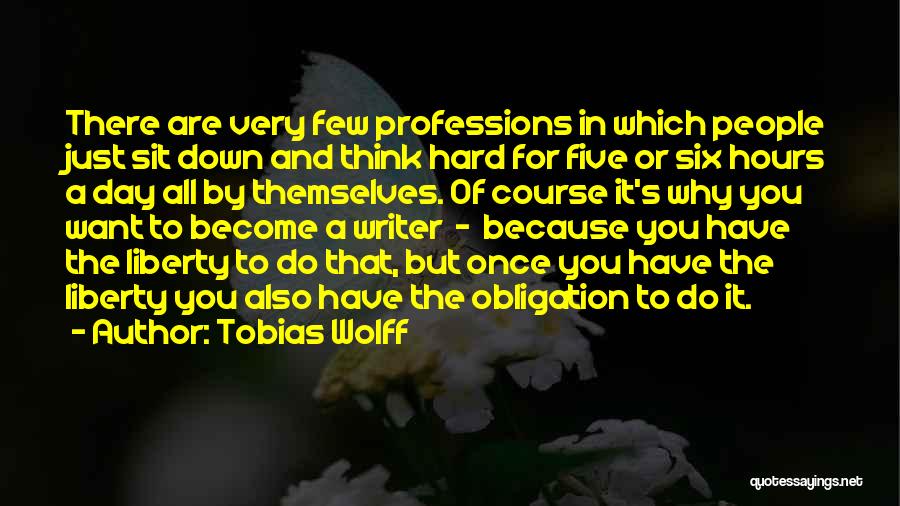 There are very few professions in which people just sit down and think hard for five or six hours a day all by themselves. Of course it's why you want to become a writer - because you have the liberty to do that, but once you have the liberty you also have the obligation to do it.

- Author: Tobias Wolff

quotessayings.net